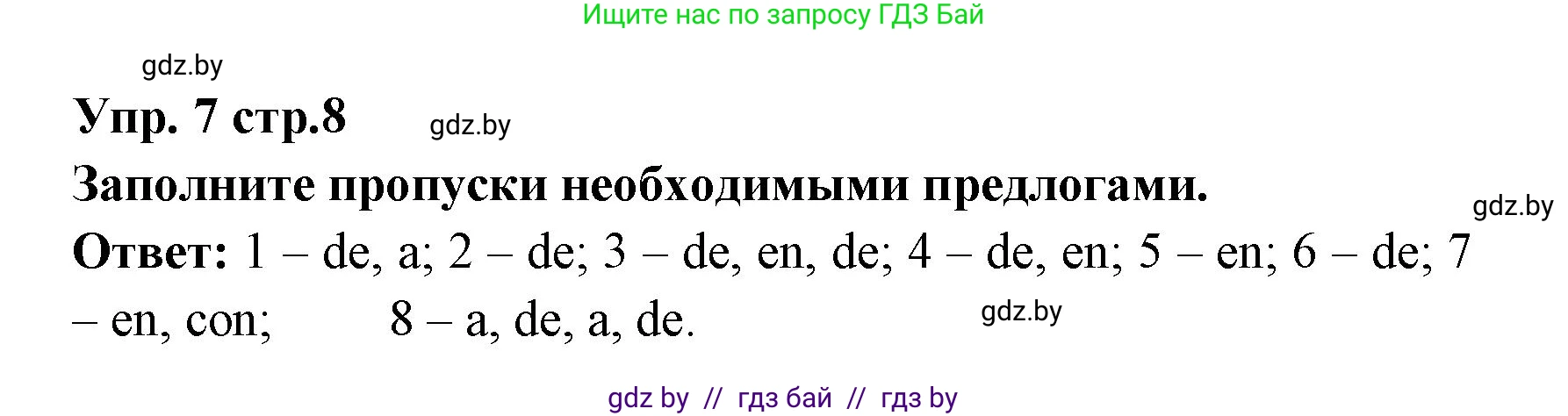 Ищите нас по запросу ГДЗ Бай

gdz.by

Упр. 7 стр.8

gdz.by

Заполните пропуски необходимыми предлогами.

gdz.by

Ответ: 1 – de, a; 2 – de; 3 – de, en, de; 4 – de, en; 5 – en; 6 – de; 7 – en, con; 8 – a, de, a, de.

gdz.by

gdz by // гдз бай // гдз by